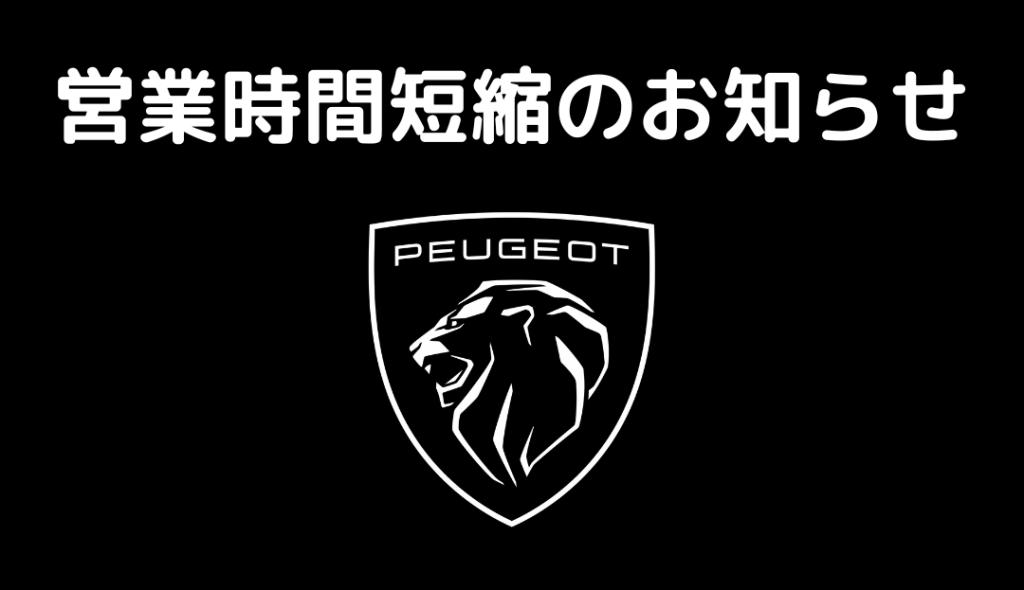 営業時間短縮のお知らせ

PEUGEOT